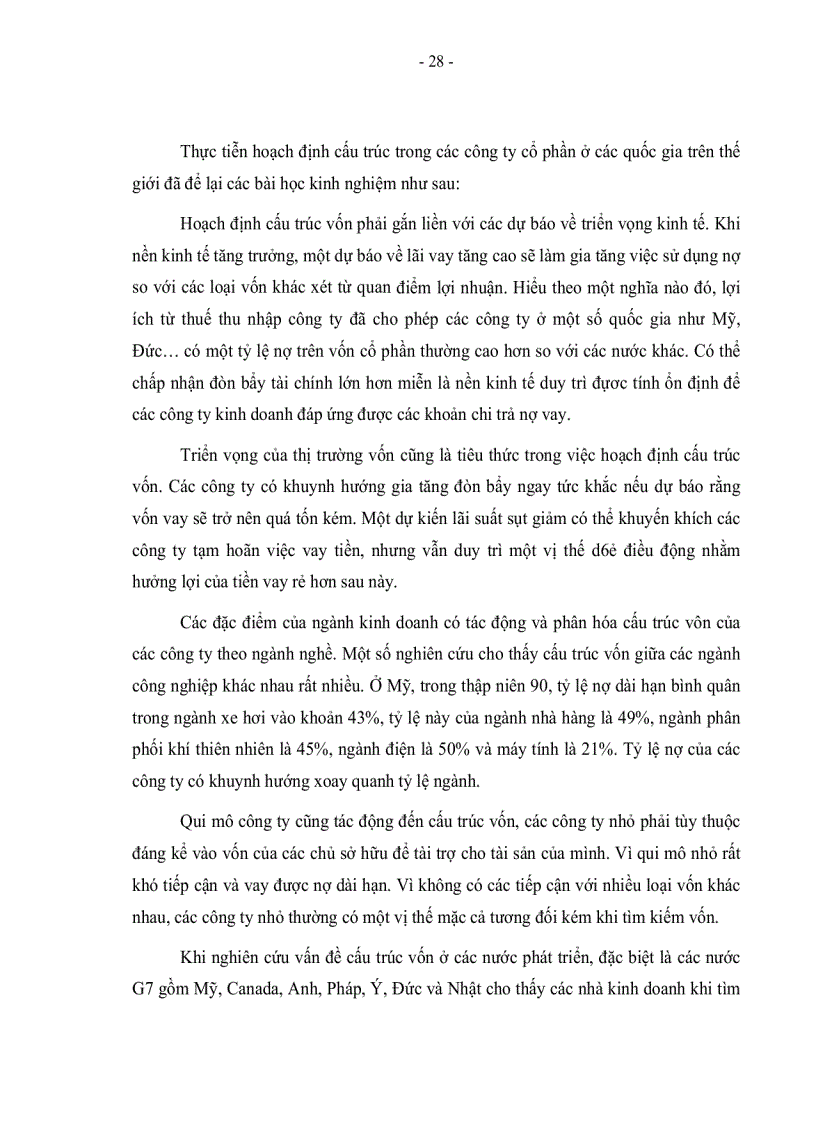 - 28 -

Thực tiễn hoạch định cấu trúc trong các công ty cổ phần ở các quốc gia trên thế giới đã để lại các bài học kinh nghiệm như sau:

Hoạch định cấu trúc vốn phải gắn liền với các dự báo về triển vọng kinh tế. Khi nền kinh tế tăng trưởng, một dự báo về lãi vay tăng cao sẽ làm gia tăng việc sử dụng nợ so với các loại vốn khác xét từ quan điểm lợi nhuận. Hiểu theo một nghĩa nào đó, lợi ích từ thuế thu nhập công ty đã cho phép các công ty ở một số quốc gia như Mỹ, Đức… có một tỷ lệ nợ trên vốn cổ phần thường cao hơn so với các nước khác. Có thể chấp nhận đòn bẩy tài chính lớn hơn miễn là nền kinh tế duy trì được tính ổn định để các công ty kinh doanh đáp ứng được các khoản chi trả nợ vay.

Triển vọng của thị trường vốn cũng là tiêu thức trong việc hoạch định cấu trúc vốn. Các công ty có khuynh hướng gia tăng đòn bẩy ngay tức khắc nếu dự báo rằng vốn vay sẽ trở nên quá tốn kém. Một dự kiến lãi suất sụt giảm có thể khuyến khích các công ty tạm hoãn việc vay tiền, nhưng vẫn duy trì một vị thế d6ẻ điều động nhằm hưởng lợi của tiền vay rẻ hơn sau này.

Các đặc điểm của ngành kinh doanh có tác động và phân hóa cấu trúc vôn của các công ty theo ngành nghề. Một số nghiên cứu cho thấy cấu trúc vốn giữa các ngành công nghiệp khác nhau rất nhiều. Ở Mỹ, trong thập niên 90, tỷ lệ nợ dài hạn bình quân trong ngành xe hơi vào khoản 43%, tỷ lệ này của ngành nhà hàng là 49%, ngành phân phối khí thiên nhiên là 45%, ngành điện là 50% và máy tính là 21%. Tỷ lệ nợ của các công ty có khuynh hướng xoay quanh tỷ lệ ngành.

Qui mô công ty cũng tác động đến cấu trúc vốn, các công ty nhỏ phải tùy thuộc đáng kể vào vốn của các chủ sở hữu để tài trợ cho tài sản của mình. Vì qui mô nhỏ rất khó tiếp cận và vay được nợ dài hạn. Vì không có các tiếp cận với nhiều loại vốn khác nhau, các công ty nhỏ thường có một vị thế mặc cả tương đối kém khi tìm kiếm vốn.

Khi nghiên cứu vấn đề cấu trúc vốn ở các nước phát triển, đặc biệt là các nước G7 gồm Mỹ, Canada, Anh, Pháp, Ý, Đức và Nhật cho thấy các nhà kinh doanh khi tìm